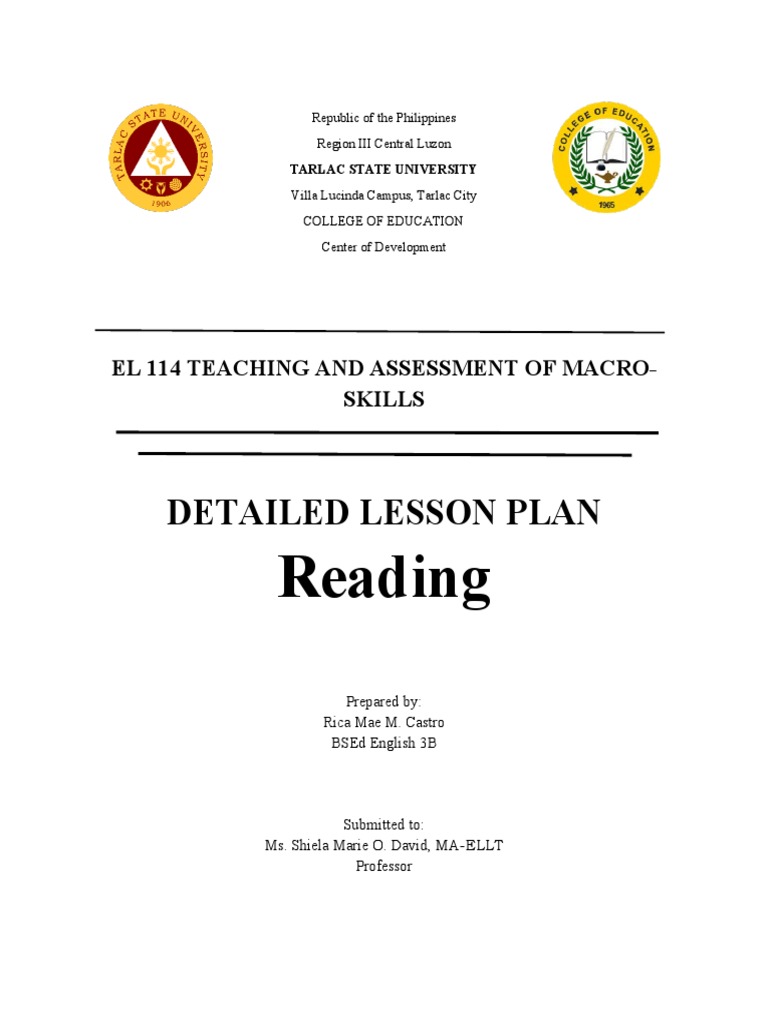 TARLAC STATE UNIVERSITY
1906

Republic of the Philippines
Region III Central Luzon
TARLAC STATE UNIVERSITY
Villa Lucinda Campus, Tarlac City
COLLEGE OF EDUCATION
Center of Development

COLLEGE OF EDUCATION
1965

EL 114 TEACHING AND ASSESSMENT OF MACRO-SKILLS

DETAILED LESSON PLAN
Reading

Prepared by:
Rica Mae M. Castro
BSEd English 3B

Submitted to:
Ms. Shiela Marie O. David, MA-ELLT
Professor